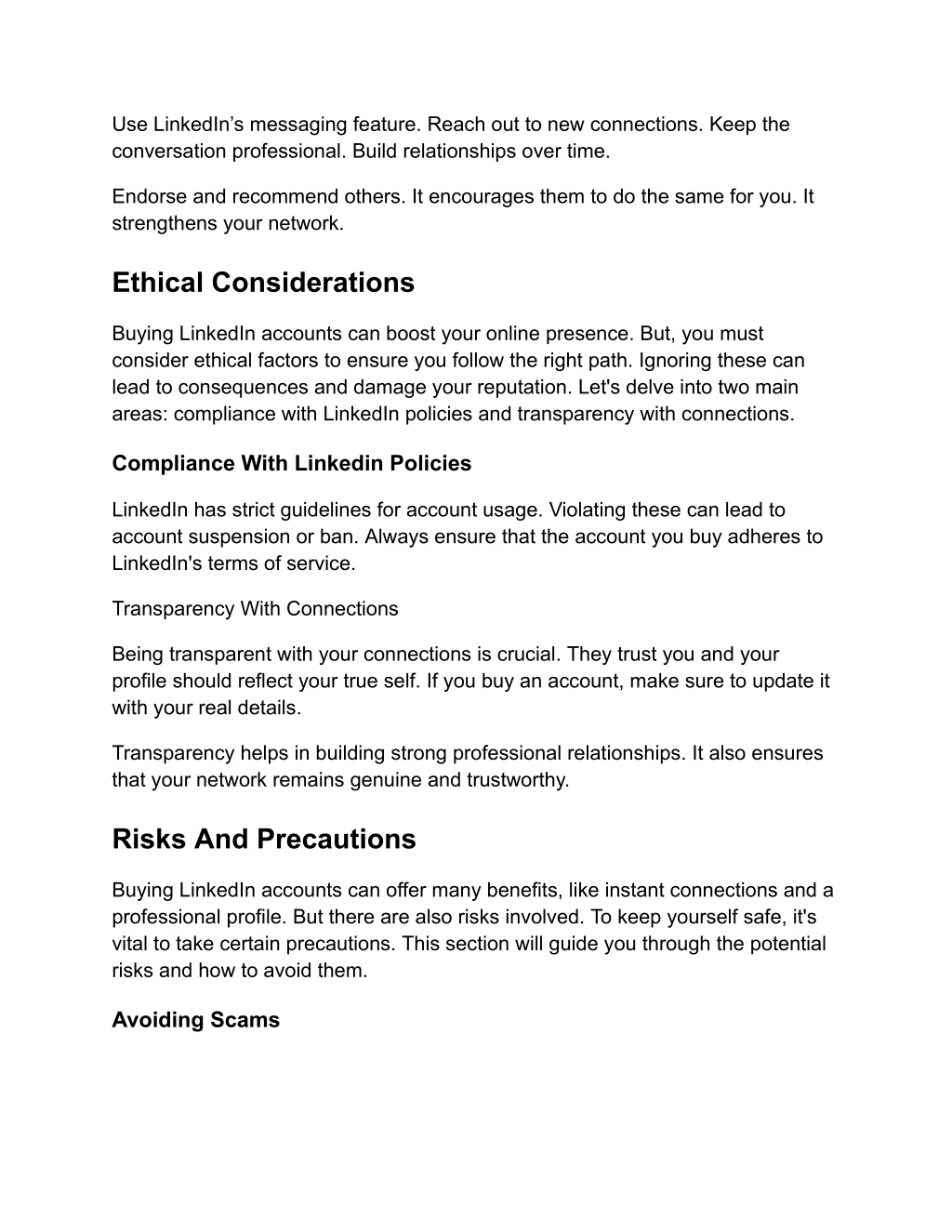 Use LinkedIn’s messaging feature. Reach out to new connections. Keep the conversation professional. Build relationships over time.

Endorse and recommend others. It encourages them to do the same for you. It strengthens your network.

Ethical Considerations

Buying LinkedIn accounts can boost your online presence. But, you must consider ethical factors to ensure you follow the right path. Ignoring these can lead to consequences and damage your reputation. Let's delve into two main areas: compliance with LinkedIn policies and transparency with connections.

Compliance With Linkedin Policies

LinkedIn has strict guidelines for account usage. Violating these can lead to account suspension or ban. Always ensure that the account you buy adheres to LinkedIn's terms of service.

Transparency With Connections

Being transparent with your connections is crucial. They trust you and your profile should reflect your true self. If you buy an account, make sure to update it with your real details.

Transparency helps in building strong professional relationships. It also ensures that your network remains genuine and trustworthy.

Risks And Precautions

Buying LinkedIn accounts can offer many benefits, like instant connections and a professional profile. But there are also risks involved. To keep yourself safe, it's vital to take certain precautions. This section will guide you through the potential risks and how to avoid them.

Avoiding Scams